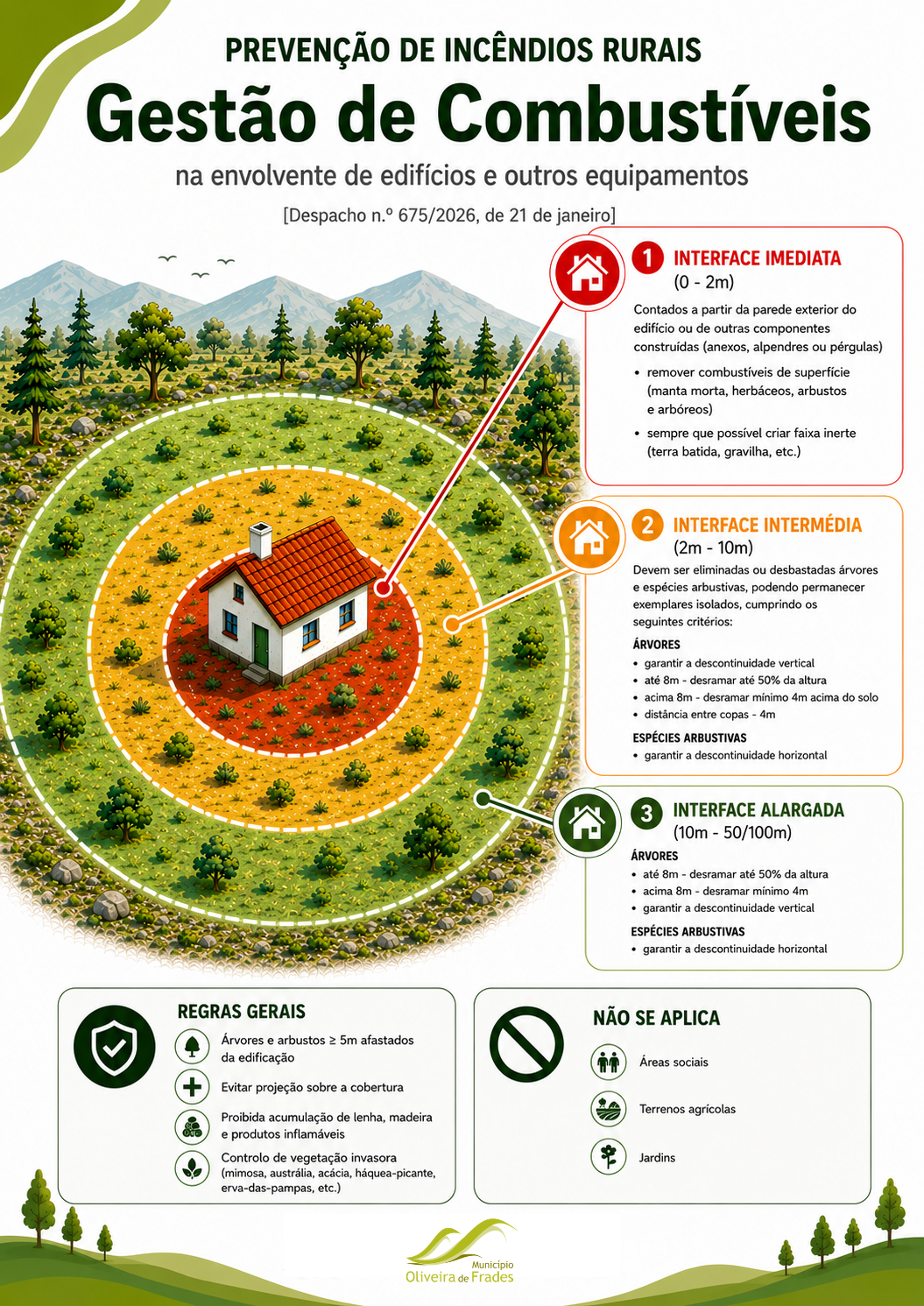 PREVENÇÃO DE INCÊNDIOS RURAIS

Gestão de Combustíveis

na envolvente de edifícios e outros equipamentos

[Despacho n.º 675/2026, de 21 de janeiro]

1 INTERFACE IMEDIATA
(0 - 2m)

Contados a partir da parede exterior do edifício ou de outras componentes construídas (anexos, alpendres ou pérgulas)

• remover combustíveis de superfície (manta morta, herbáceos, arbustos e arbóreos)
• sempre que possível criar faixa inerte (terra batida, gravilha, etc.)

2 INTERFACE INTERMÉDIA
(2m - 10m)

Devem ser eliminadas ou desbastadas árvores e espécies arbustivas, podendo permanecer exemplares isolados, cumprindo os seguintes critérios:

ÁRVORES
• garantir a descontinuidade vertical
• até 8m - desramar até 50% da altura
• acima 8m - desramar mínimo 4m acima do solo
• distância entre copas - 4m

ESPÉCIES ARBUSTIVAS
• garantir a descontinuidade horizontal

3 INTERFACE ALARGADA
(10m - 50/100m)

ÁRVORES
• até 8m - desramar até 50% da altura
• acima 8m - desramar mínimo 4m
• garantir a descontinuidade vertical

ESPÉCIES ARBUSTIVAS
• garantir a descontinuidade horizontal

REGRAS GERAIS

Árvores e arbustos ≥ 5m afastados da edificação

Evitar projeção sobre a cobertura

Proibida acumulação de lenha, madeira e produtos inflamáveis

Controlo de vegetação invasora (mimosa, austrália, acácia, háquea-picante, erva-das-pampas, etc.)

NÃO SE APLICA

Áreas sociais

Terrenos agrícolas

Jardins

Município
Oliveira de Frades